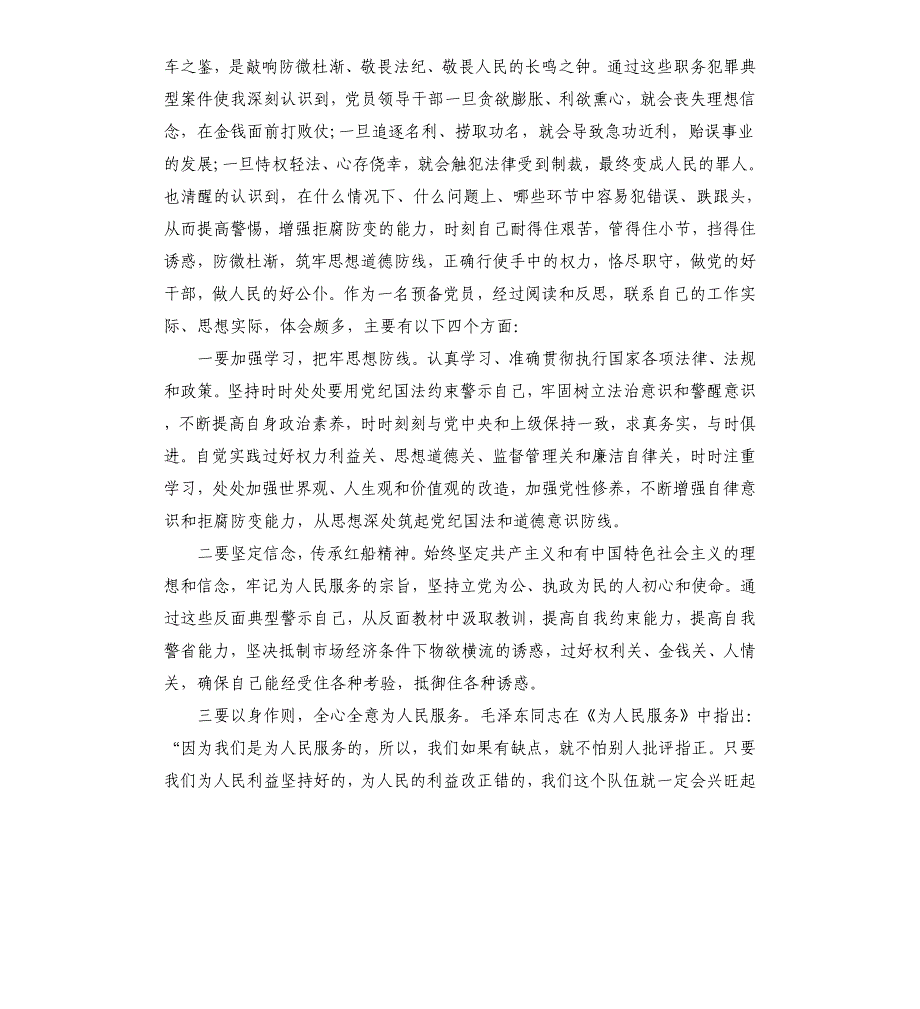 车之鉴，是敲响防微杜渐、敬畏法纪、敬畏人民的长鸣之钟。通过这些职务犯罪典型案件使我深刻认识到，党员领导干部一旦贪欲膨胀、利欲熏心，就会丧失理想信念，在金钱面前打败仗；一旦追逐名利、捞取功名，就会导致急功近利，贻误事业的发展；一旦恃权轻法、心存侥幸，就会触犯法律受到制裁，最终变成人民的罪人。也清醒的认识到，在什么情况下、什么问题上、哪些环节中容易犯错误、跌跟头，从而提高警惕，增强拒腐防变的能力，时刻自己耐得住艰苦，管得住小节，挡得住诱惑，防微杜渐，筑牢思想道德防线，正确行使手中的权力，恪尽职守，做党的好干部，做人民的好公仆。作为一名预备党员，经过阅读和反思，联系自己的工作实际、思想实际，体会颇多，主要有以下四个方面：

一要加强学习，把牢思想防线。认真学习、准确贯彻执行国家各项法律、法规和政策。坚持时时处处要用党纪国法约束警示自己，牢固树立法治意识和警醒意识，不断提高自身政治素养，时时刻刻与党中央和上级保持一致，求真务实，与时俱进。自觉实践过好权力利益关、思想道德关、监督管理关和廉洁自律关，时时注重学习，处处加强世界观、人生观和价值观的改造，加强党性修养，不断增强自律意识和拒腐防变能力，从思想深处筑起党纪国法和道德意识防线。

二要坚定信念，传承红船精神。始终坚定共产主义和有中国特色社会主义的理想和信念，牢记为人民服务的宗旨，坚持立党为公、执政为民的人初心和使命。通过这些反面典型警示自己，从反面教材中汲取教训，提高自我约束能力，提高自我警省能力，坚决抵制市场经济条件下物欲横流的诱惑，过好权利关、金钱关、人情关，确保自己能经受住各种考验，抵御住各种诱惑。

三要以身作则，全心全意为人民服务。毛泽东同志在《为人民服务》中指出：“因为我们是为人民服务的，所以，我们如果有缺点，就不怕别人批评指正。只要我们为人民利益坚持好的，为人民的利益改正错的，我们这个队伍就一定会兴旺起